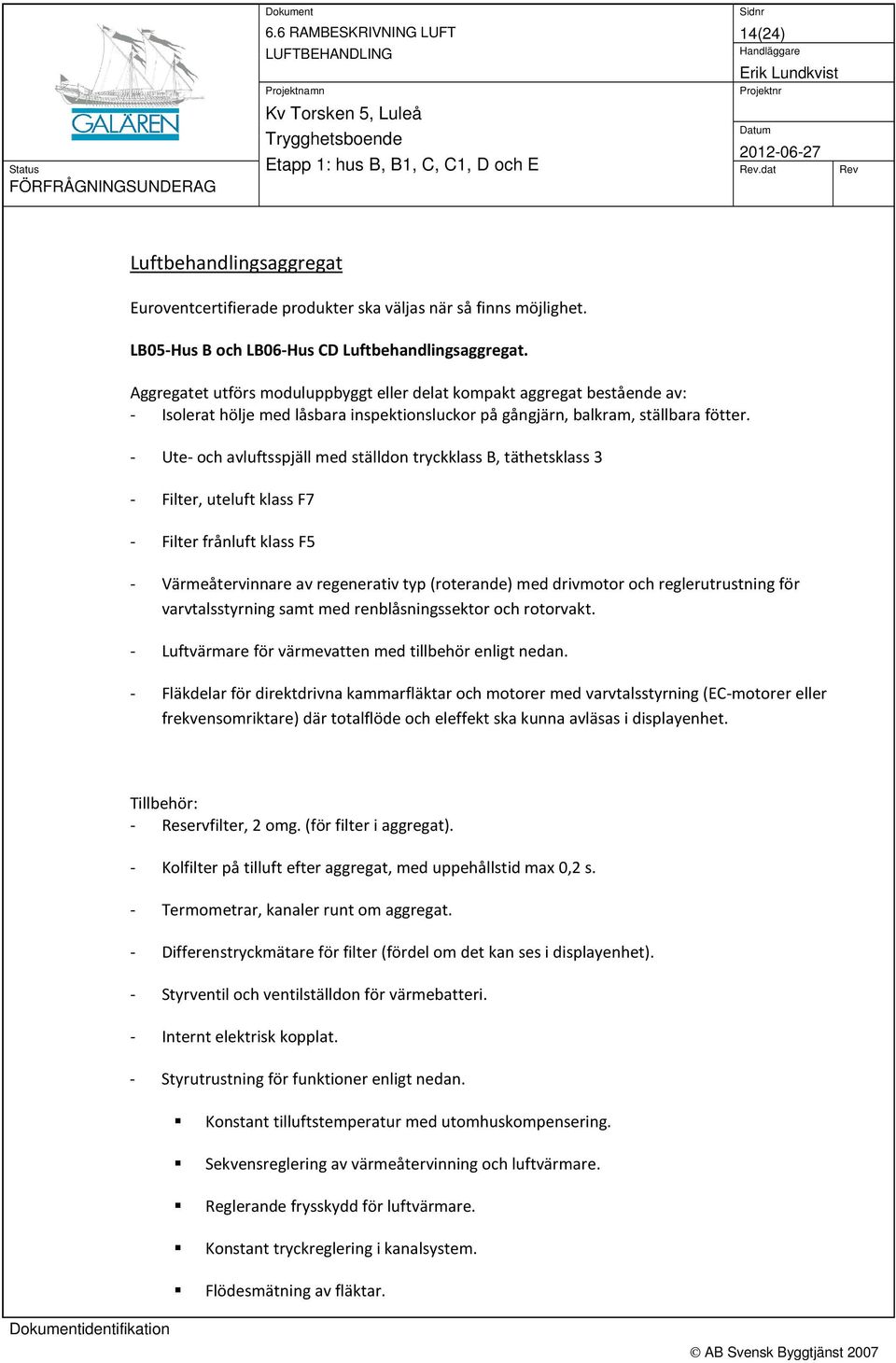 GALÄREN

Status
FÖRFRÅGNINGSUNDERAG

Dokument
6.6 RAMBESKRIVNING LUFT
LUFTBEHANDLING

Projektnamn
Kv Torsken 5, Luleå
Trygghetsboende
Etapp 1: hus B, B1, C, C1, D och E

Sidnr
14(24)
Handläggare
Erik Lundkvist
Projektnr

Datum
2012-06-27
Rev.dat
Rev

Luftbehandlingsaggregat

Euroventcertifierade produkter ska väljas när så finns möjlighet.

LB05-Hus B och LB06-Hus CD Luftbehandlingsaggregat.

Aggregatet utförs moduluppbyggt eller delat kompakt aggregat bestående av:
- Isolerat hölje med låsbara inspektionsluckor på gångjärn, balkram, ställbara fötter.

- Ute- och avluftsspjäll med ställdon tryckklass B, täthetsklass 3

- Filter, uteluft klass F7

- Filter frånluft klass F5

- Värmeåtervinnare av regenerativ typ (roterande) med drivmotor och reglerutrustning för varvtalsstyrning samt med renblåsningssektor och rotorvakt.

- Luftvärmare för värmevatten med tillbehör enligt nedan.

- Fläkdelar för direktdrivna kammarfläktar och motorer med varvtalsstyrning (EC-motorer eller frekvensomriktare) där totalflöde och eleffekt ska kunna avläsas i displayenhet.

Tillbehör:
- Reservfilter, 2 omg. (för filter i aggregat).

- Kolfilter på tilluft efter aggregat, med uppehållstid max 0,2 s.

- Termometrar, kanaler runt om aggregat.

- Differenstryckmätare för filter (fördel om det kan ses i displayenhet).

- Styrventil och ventilställdon för värmebatteri.

- Internt elektrisk kopplat.

- Styrutrustning för funktioner enligt nedan.

▪ Konstant tilluftstemperatur med utomhuskompensering.

▪ Sekvensreglering av värmeåtervinning och luftvärmare.

▪ Reglerande frysskydd för luftvärmare.

▪ Konstant tryckreglering i kanalsystem.

▪ Flödesmätning av fläktar.

Dokumentidentifikation

© AB Svensk Byggtjänst 2007